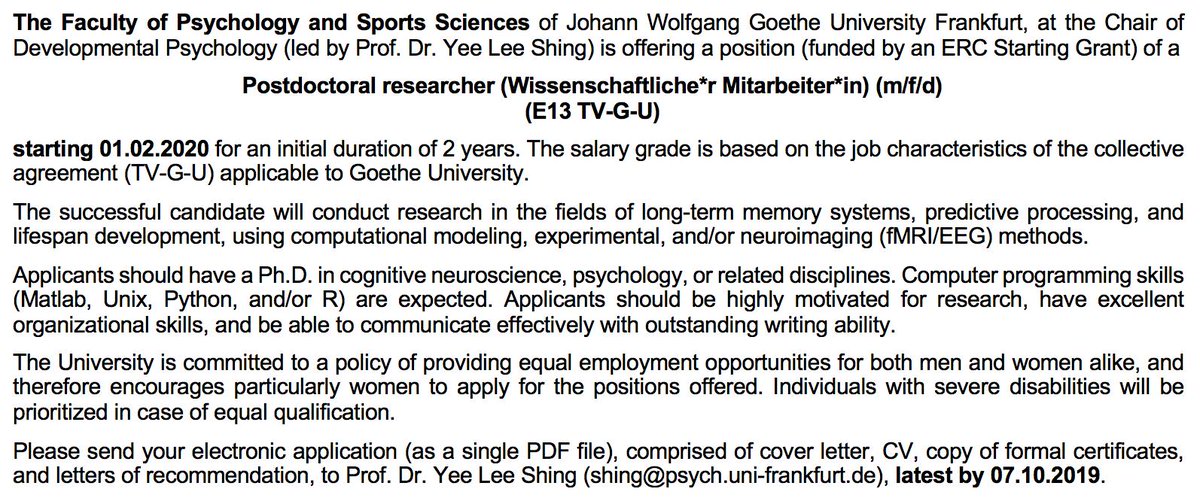 The Faculty of Psychology and Sports Sciences of Johann Wolfgang Goethe University Frankfurt, at the Chair of Developmental Psychology (led by Prof. Dr. Yee Lee Shing) is offering a position (funded by an ERC Starting Grant) of a

Postdoctoral researcher (Wissenschaftliche*r Mitarbeiter*in) (m/f/d)
(E13 TV-G-U)

starting 01.02.2020 for an initial duration of 2 years. The salary grade is based on the job characteristics of the collective agreement (TV-G-U) applicable to Goethe University.

The successful candidate will conduct research in the fields of long-term memory systems, predictive processing, and lifespan development, using computational modeling, experimental, and/or neuroimaging (fMRI/EEG) methods.

Applicants should have a Ph.D. in cognitive neuroscience, psychology, or related disciplines. Computer programming skills (Matlab, Unix, Python, and/or R) are expected. Applicants should be highly motivated for research, have excellent organizational skills, and be able to communicate effectively with outstanding writing ability.

The University is committed to a policy of providing equal employment opportunities for both men and women alike, and therefore encourages particularly women to apply for the positions offered. Individuals with severe disabilities will be prioritized in case of equal qualification.

Please send your electronic application (as a single PDF file), comprised of cover letter, CV, copy of formal certificates, and letters of recommendation, to Prof. Dr. Yee Lee Shing (shing@psych.uni-frankfurt.de), latest by 07.10.2019.